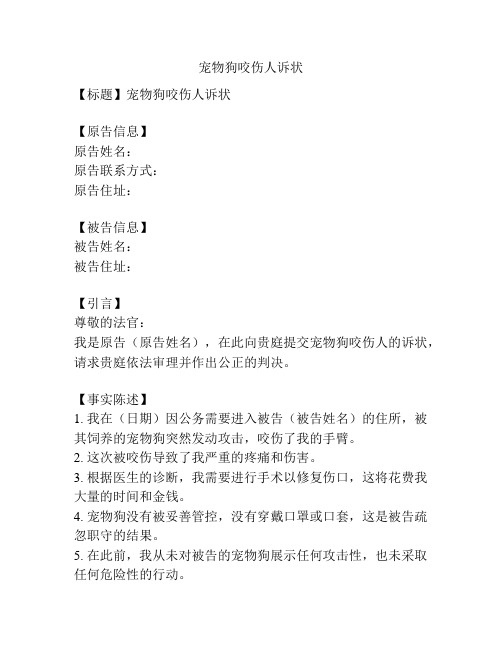 宠物狗咬伤人诉状

【标题】宠物狗咬伤人诉状

【原告信息】
原告姓名：
原告联系方式：
原告住址：

【被告信息】
被告姓名：
被告住址：

【引言】
尊敬的法官：
我是原告（原告姓名），在此向贵庭提交宠物狗咬伤人的诉状，请求贵庭依法审理并作出公正的判决。

【事实陈述】
1. 我在（日期）因公务需要进入被告（被告姓名）的住所，被其饲养的宠物狗突然发动攻击，咬伤了我的手臂。
2. 这次被咬伤导致了我严重的疼痛和伤害。
3. 根据医生的诊断，我需要进行手术以修复伤口，这将花费我大量的时间和金钱。
4. 宠物狗没有被妥善管控，没有穿戴口罩或口套，这是被告疏忽职守的结果。
5. 在此前，我从未对被告的宠物狗展示任何攻击性，也未采取任何危险性的行动。